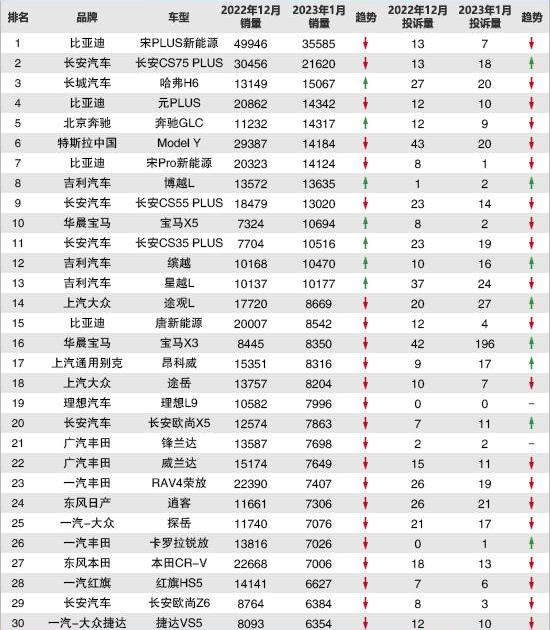 | 排名 | 品牌 | 车型 | 2022年12月销量 | 2023年1月销量 | 趋势 | 2022年12月投诉量 | 2023年1月投诉量 | 趋势 |
|---|---|---|---|---|---|---|---|---|
| 1 | 比亚迪 | 宋PLUS新能源 | 49946 | 35585 | ↓ | 13 | 7 | ↓ |
| 2 | 长安汽车 | 长安CS75 PLUS | 30456 | 21620 | ↓ | 13 | 18 | ↑ |
| 3 | 长城汽车 | 哈弗H6 | 13149 | 15067 | ↑ | 27 | 20 | ↓ |
| 4 | 比亚迪 | 元PLUS | 20862 | 14342 | ↓ | 12 | 10 | ↓ |
| 5 | 北京奔驰 | 奔驰GLC | 11232 | 14317 | ↑ | 12 | 9 | ↓ |
| 6 | 特斯拉中国 | Model Y | 29387 | 14184 | ↓ | 43 | 20 | ↓ |
| 7 | 比亚迪 | 宋Pro新能源 | 20323 | 14124 | ↓ | 8 | 1 | ↓ |
| 8 | 吉利汽车 | 博越L | 13572 | 13635 | ↑ | 1 | 2 | ↑ |
| 9 | 长安汽车 | 长安CS55 PLUS | 18479 | 13020 | ↓ | 23 | 14 | ↓ |
| 10 | 华晨宝马 | 宝马X5 | 7324 | 10694 | ↑ | 8 | 2 | ↓ |
| 11 | 长安汽车 | 长安CS35 PLUS | 7704 | 10516 | ↑ | 23 | 19 | ↓ |
| 12 | 吉利汽车 | 缤越 | 10168 | 10470 | ↑ | 10 | 16 | ↑ |
| 13 | 吉利汽车 | 星越L | 10137 | 10177 | ↑ | 37 | 24 | ↓ |
| 14 | 上汽大众 | 途观L | 17720 | 8669 | ↓ | 20 | 27 | ↑ |
| 15 | 比亚迪 | 唐新能源 | 20007 | 8542 | ↓ | 12 | 4 | ↓ |
| 16 | 华晨宝马 | 宝马X3 | 8445 | 8350 | ↓ | 42 | 196 | ↑ |
| 17 | 上汽通用别克 | 昂科威 | 15351 | 8316 | ↓ | 9 | 17 | ↑ |
| 18 | 上汽大众 | 途岳 | 13757 | 8204 | ↓ | 10 | 7 | ↓ |
| 19 | 理想汽车 | 理想L9 | 10582 | 7996 | ↓ | 0 | 0 | – |
| 20 | 长安汽车 | 长安欧尚X5 | 12574 | 7863 | ↓ | 7 | 11 | ↑ |
| 21 | 广汽丰田 | 锋兰达 | 13587 | 7698 | ↓ | 2 | 2 | – |
| 22 | 广汽丰田 | 威兰达 | 15174 | 7649 | ↓ | 15 | 11 | ↓ |
| 23 | 一汽丰田 | RAV4荣放 | 22390 | 7407 | ↓ | 26 | 19 | ↓ |
| 24 | 东风日产 | 逍客 | 11661 | 7306 | ↓ | 26 | 21 | ↓ |
| 25 | 一汽-大众 | 探岳 | 11740 | 7076 | ↓ | 21 | 17 | ↓ |
| 26 | 一汽丰田 | 卡罗拉锐放 | 13816 | 7026 | ↓ | 0 | 1 | ↑ |
| 27 | 东风本田 | 本田CR-V | 22668 | 7006 | ↓ | 18 | 13 | ↓ |
| 28 | 一汽红旗 | 红旗HS5 | 14141 | 6627 | ↓ | 7 | 6 | ↓ |
| 29 | 长安汽车 | 长安欧尚Z6 | 8764 | 6384 | ↓ | 8 | 3 | ↓ |
| 30 | 一汽-大众捷达 | 捷达VS5 | 8093 | 6354 | ↓ | 12 | 10 | ↓ |